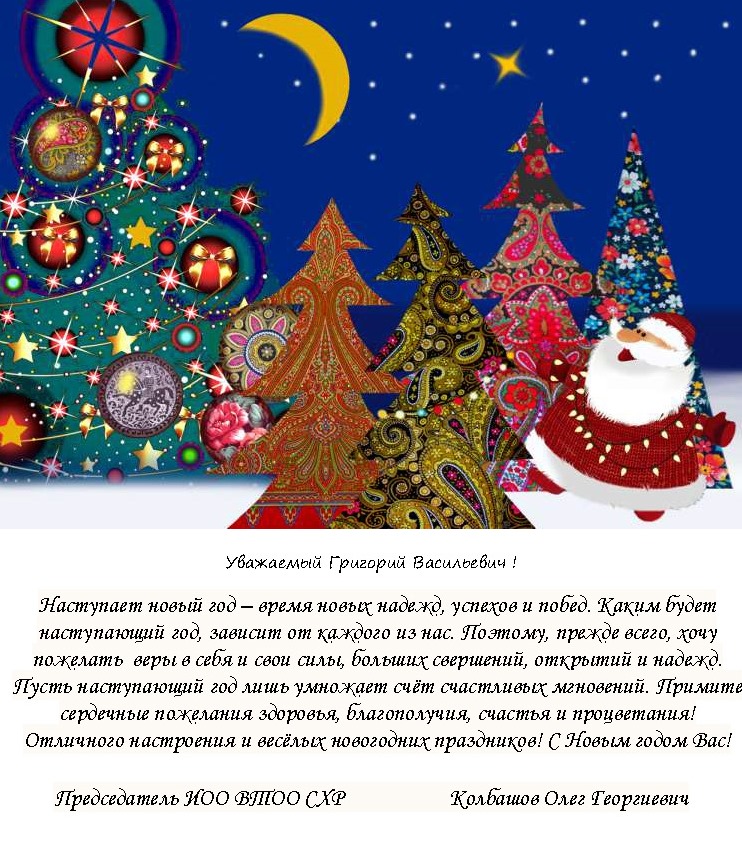 Уважаемый Григорий Васильевич !

Наступает новый год – время новых надежд, успехов и побед. Каким будет наступающий год, зависит от каждого из нас. Поэтому, прежде всего, хочу пожелать веры в себя и свои силы, больших свершений, открытий и надежд. Пусть наступающий год лишь умножает счёт счастливых мгновений. Примите сердечные пожелания здоровья, благополучия, счастья и процветания! Отличного настроения и весёлых новогодних праздников! С Новым годом Вас!

Председатель ИОО ВТОО СХР Колбашов Олег Георгиевич